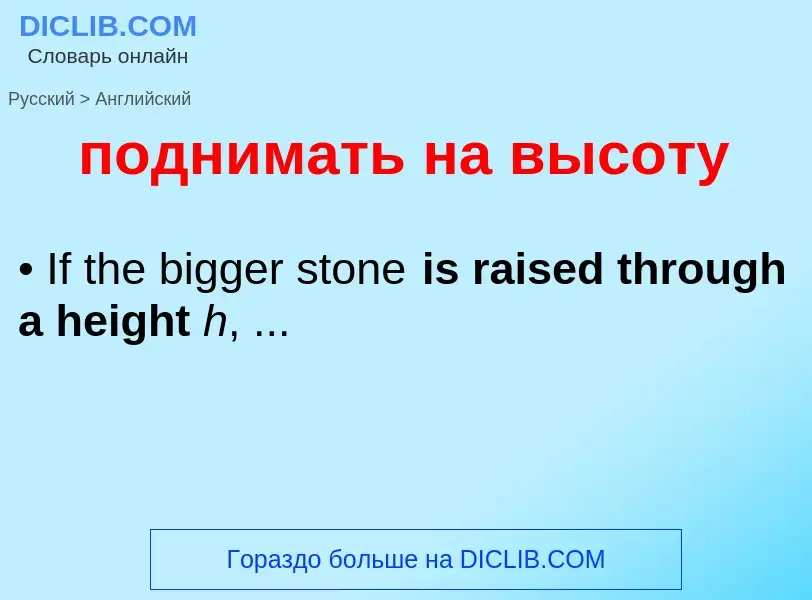 DICLIB.COM
Словарь онлайн

Русский > Английский

поднимать на высоту

• If the bigger stone is raised through a height $h$, ...

Гораздо больше на DICLIB.COM